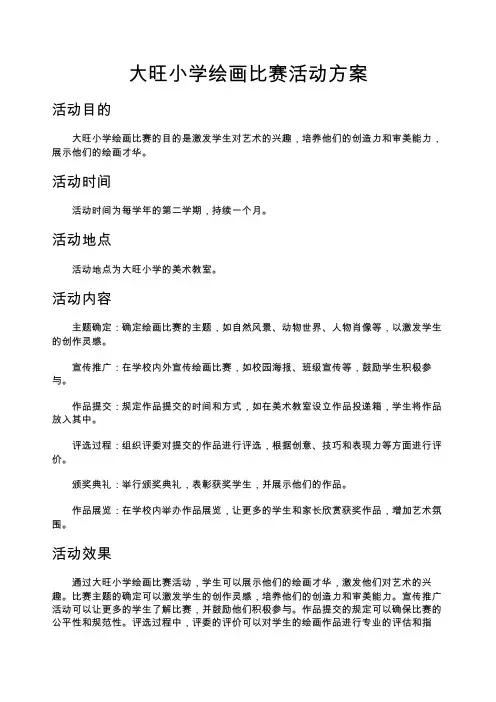 大旺小学绘画比赛活动方案

活动目的

大旺小学绘画比赛的目的是激发学生对艺术的兴趣，培养他们的创造力和审美能力，展示他们的绘画才华。

活动时间

活动时间为每学年的第二学期，持续一个月。

活动地点

活动地点为大旺小学的美术教室。

活动内容

主题确定：确定绘画比赛的主题，如自然风景、动物世界、人物肖像等，以激发学生的创作灵感。

宣传推广：在学校内外宣传绘画比赛，如校园海报、班级宣传等，鼓励学生积极参与。

作品提交：规定作品提交的时间和方式，如在美术教室设立作品投递箱，学生将作品放入其中。

评选过程：组织评委对提交的作品进行评选，根据创意、技巧和表现力等方面进行评价。

颁奖典礼：举行颁奖典礼，表彰获奖学生，并展示他们的作品。

作品展览：在学校内举办作品展览，让更多的学生和家长欣赏获奖作品，增加艺术氛围。

活动效果

通过大旺小学绘画比赛活动，学生可以展示他们的绘画才华，激发他们对艺术的兴趣。比赛主题的确定可以激发学生的创作灵感，培养他们的创造力和审美能力。宣传推广活动可以让更多的学生了解比赛，并鼓励他们积极参与。作品提交的规定可以确保比赛的公平性和规范性。评选过程中，评委的评价可以对学生的绘画作品进行专业的评估和指